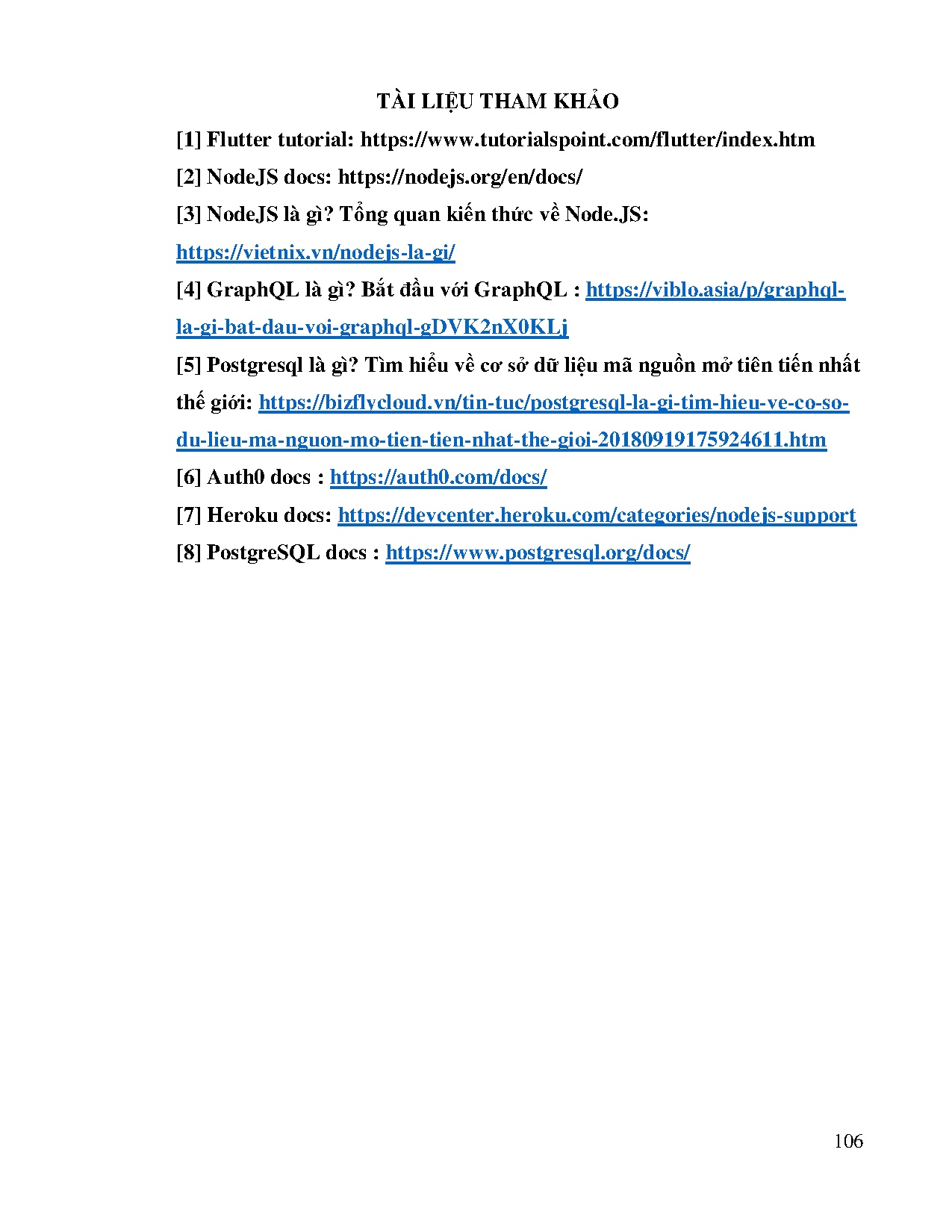 TÀI LIỆU THAM KHẢO

[1] Flutter tutorial: https://www.tutorialspoint.com/flutter/index.htm

[2] NodeJS docs: https://nodejs.org/en/docs/

[3] NodeJS là gì? Tổng quan kiến thức về Node.JS: https://vietnix.vn/nodejs-la-gi/

[4] GraphQL là gì? Bắt đầu với GraphQL : https://viblo.asia/p/graphql-la-gi-bat-dau-voi-graphql-gDVK2nX0KLj

[5] Postgresql là gì? Tìm hiểu về cơ sở dữ liệu mã nguồn mở tiên tiến nhất thế giới: https://bizflycloud.vn/tin-tuc/postgresql-la-gi-tim-hieu-ve-co-so-du-lieu-ma-nguon-mo-tien-tien-nhat-the-gioi-20180919175924611.htm

[6] Auth0 docs : https://auth0.com/docs/

[7] Heroku docs: https://devcenter.heroku.com/categories/nodejs-support

[8] PostgreSQL docs : https://www.postgresql.org/docs/

106